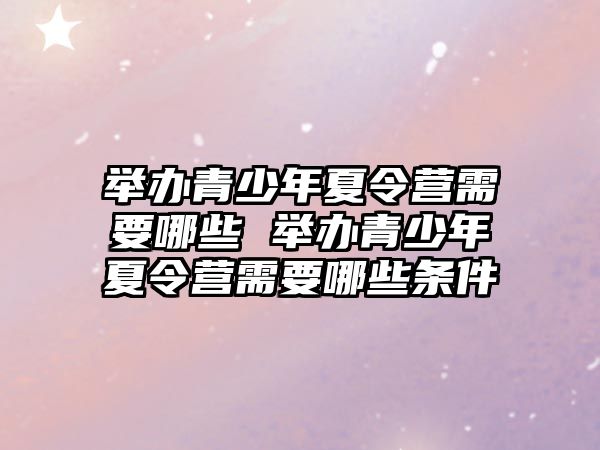 举办青少年夏令营需要哪些 举办青少年夏令营需要哪些条件